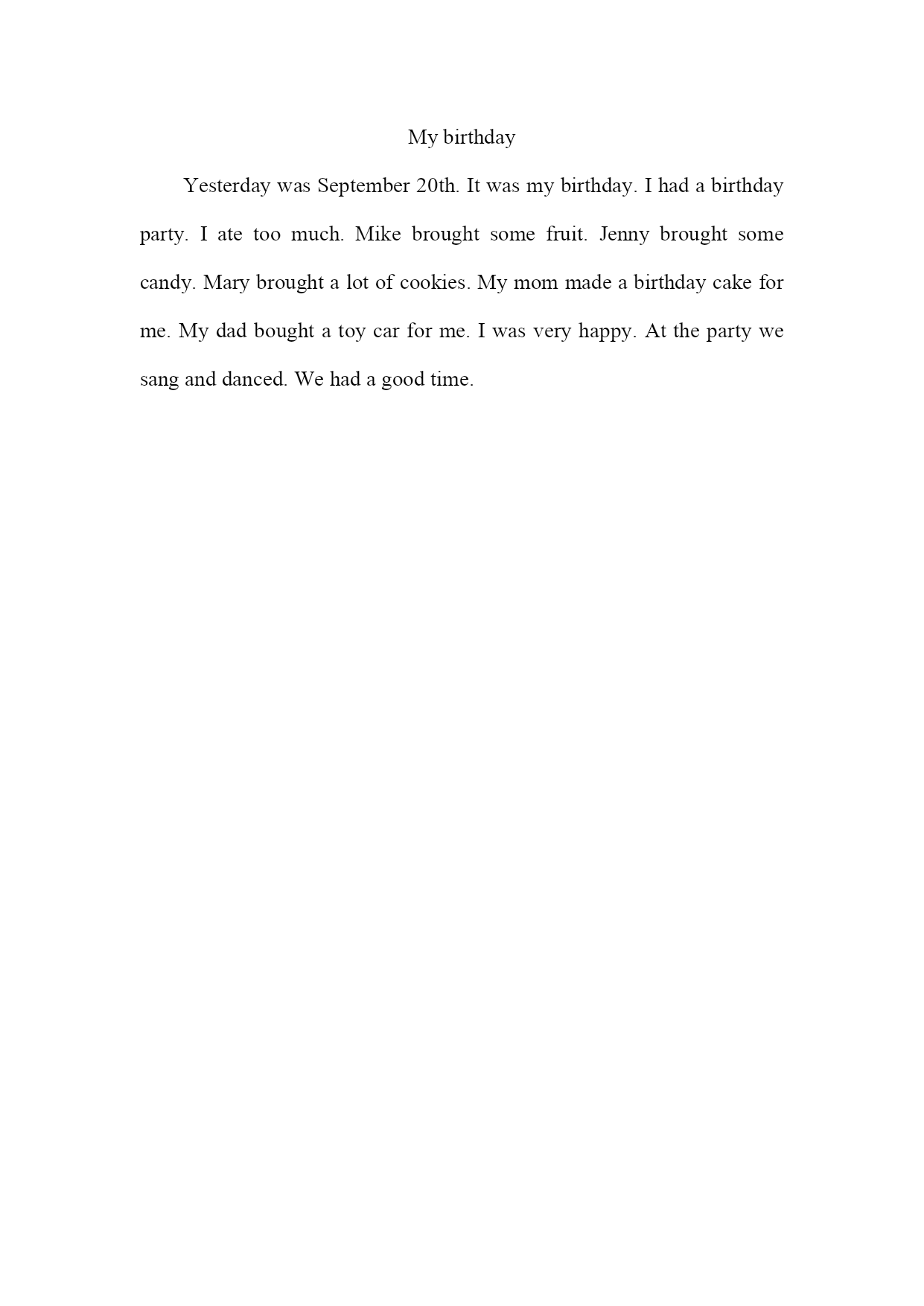 My birthday

Yesterday was September 20th. It was my birthday. I had a birthday party. I ate too much. Mike brought some fruit. Jenny brought some candy. Mary brought a lot of cookies. My mom made a birthday cake for me. My dad bought a toy car for me. I was very happy. At the party we sang and danced. We had a good time.